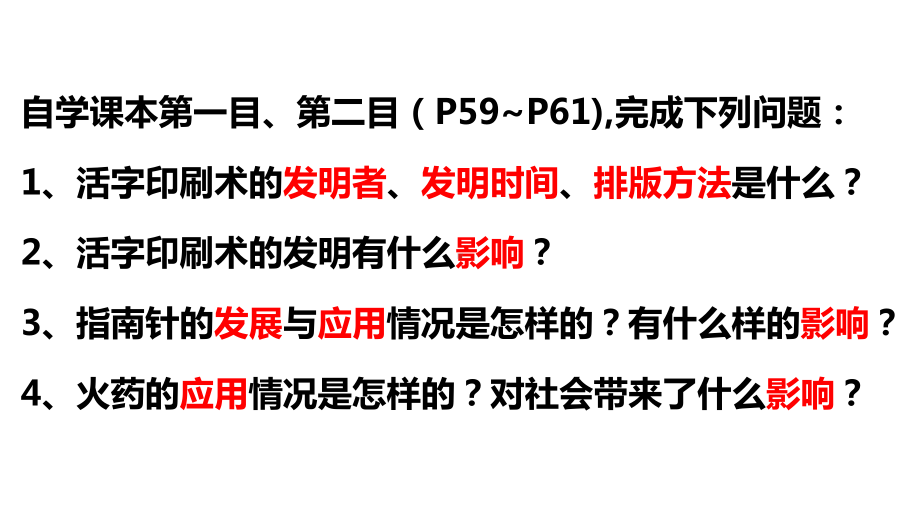 自学课本第一目、第二目（P59~P61),完成下列问题：

1、活字印刷术的发明者、发明时间、排版方法是什么？

2、活字印刷术的发明有什么影响？

3、指南针的发展与应用情况是怎样的？有什么样的影响？

4、火药的应用情况是怎样的？对社会带来了什么影响？